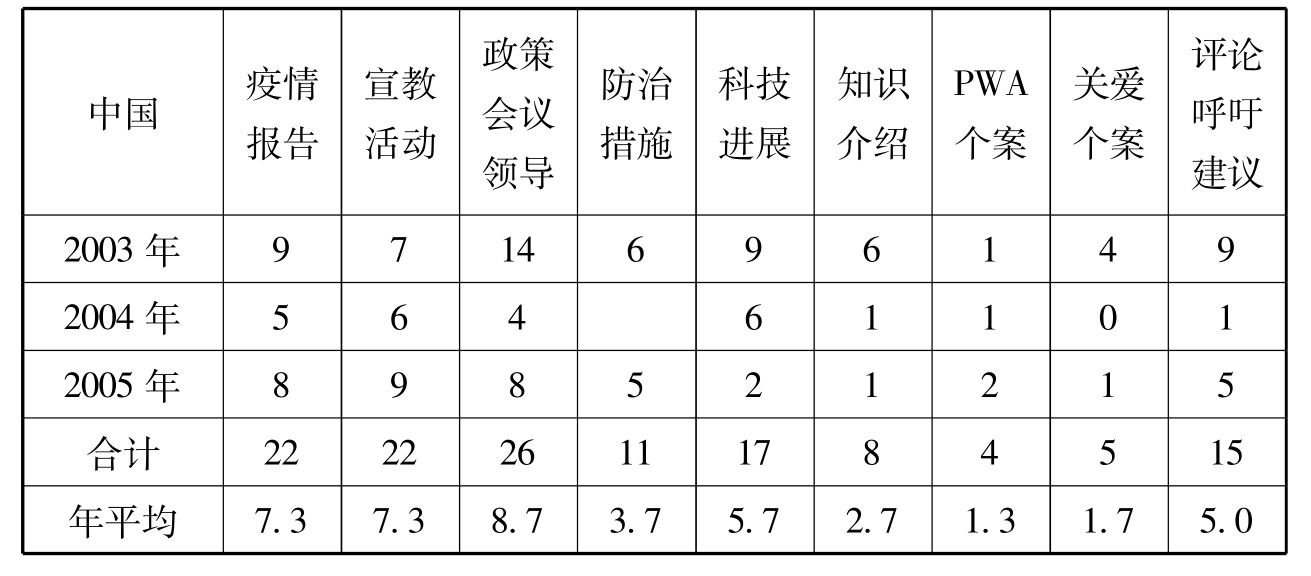 | 中国 | 疫情报告 | 宣教活动 | 政策会议领导 | 防治措施 | 科技进展 | 知识介绍 | PWA个案 | 关爱个案 | 评论呼吁建议 |
|---|---|---|---|---|---|---|---|---|---|
| 2003年 | 9 | 7 | 14 | 6 | 9 | 6 | 1 | 4 | 9 |
| 2004年 | 5 | 6 | 4 |  | 6 | 1 | 1 | 0 | 1 |
| 2005年 | 8 | 9 | 8 | 5 | 2 | 1 | 2 | 1 | 5 |
| 合计 | 22 | 22 | 26 | 11 | 17 | 8 | 4 | 5 | 15 |
| 年平均 | 7.3 | 7.3 | 8.7 | 3.7 | 5.7 | 2.7 | 1.3 | 1.7 | 5.0 |